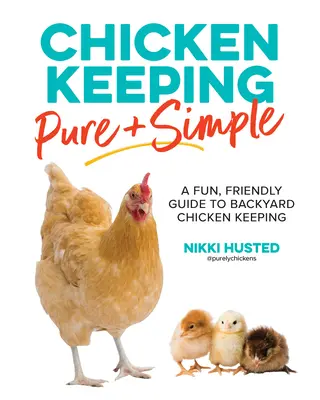 CHICKEN KEEPING
Pure + Simple

A FUN, FRIENDLY GUIDE TO BACKYARD CHICKEN KEEPING

NIKKI HUSTED
@purelychickens